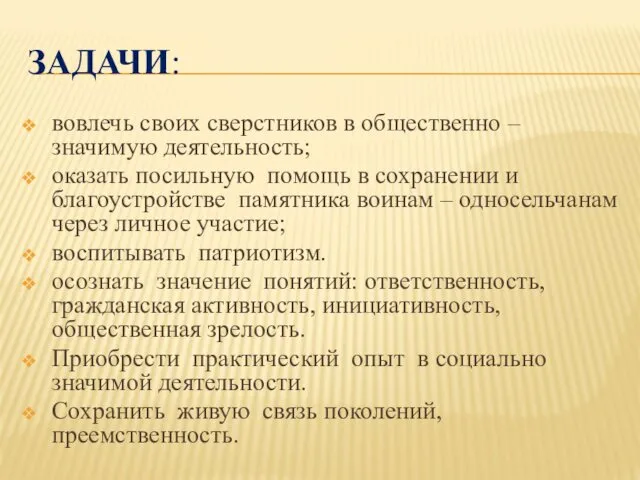 ЗАДАЧИ:

вовлечь своих сверстников в общественно – значимую деятельность;

оказать посильную помощь в сохранении и благоустройстве памятника воинам – односельчанам через личное участие;

воспитывать патриотизм.

осознать значение понятий: ответственность, гражданская активность, инициативность, общественная зрелость.

Приобрести практический опыт в социально значимой деятельности.

Сохранить живую связь поколений, преемственность.